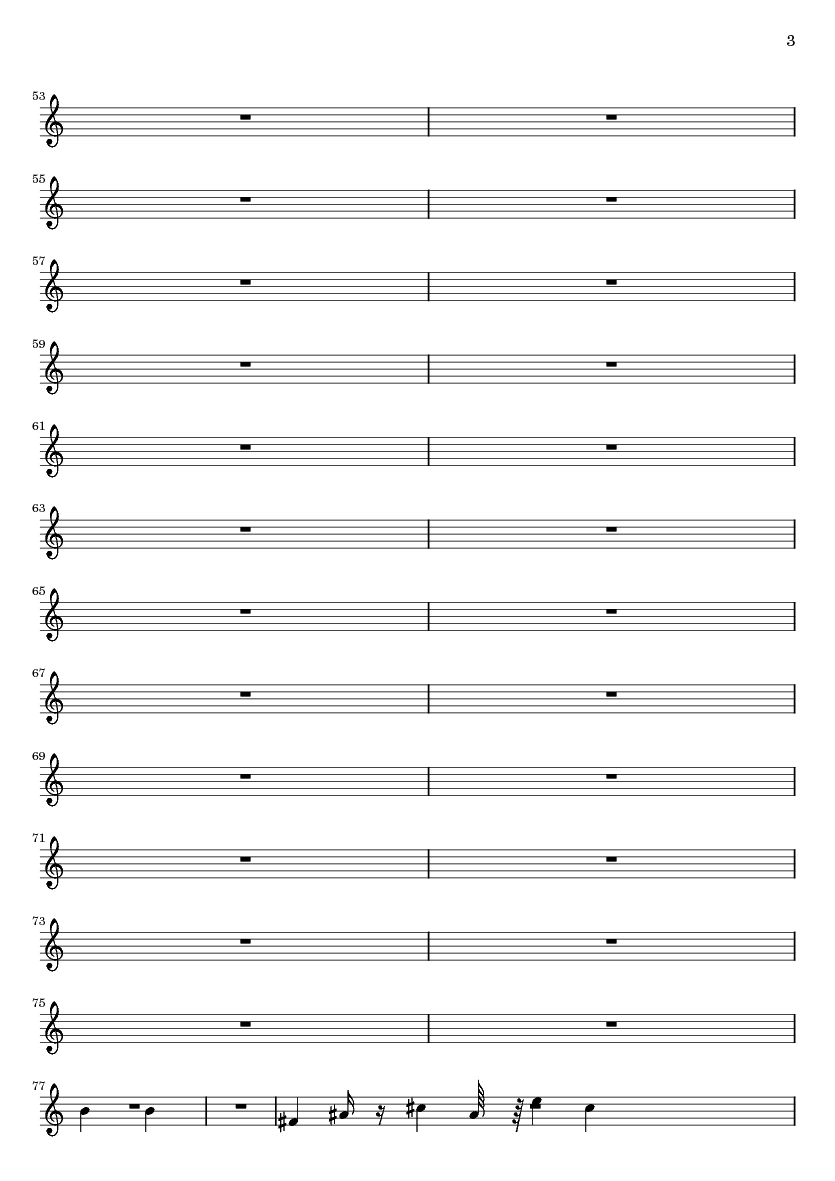 3

53

55

57

59

61

63

65

67

69

71

73

75

77